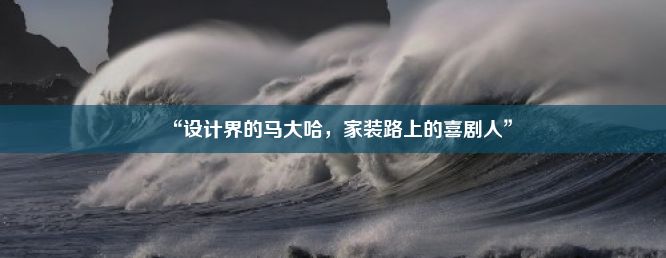 “设计界的马大哈，家装路上的喜剧人”